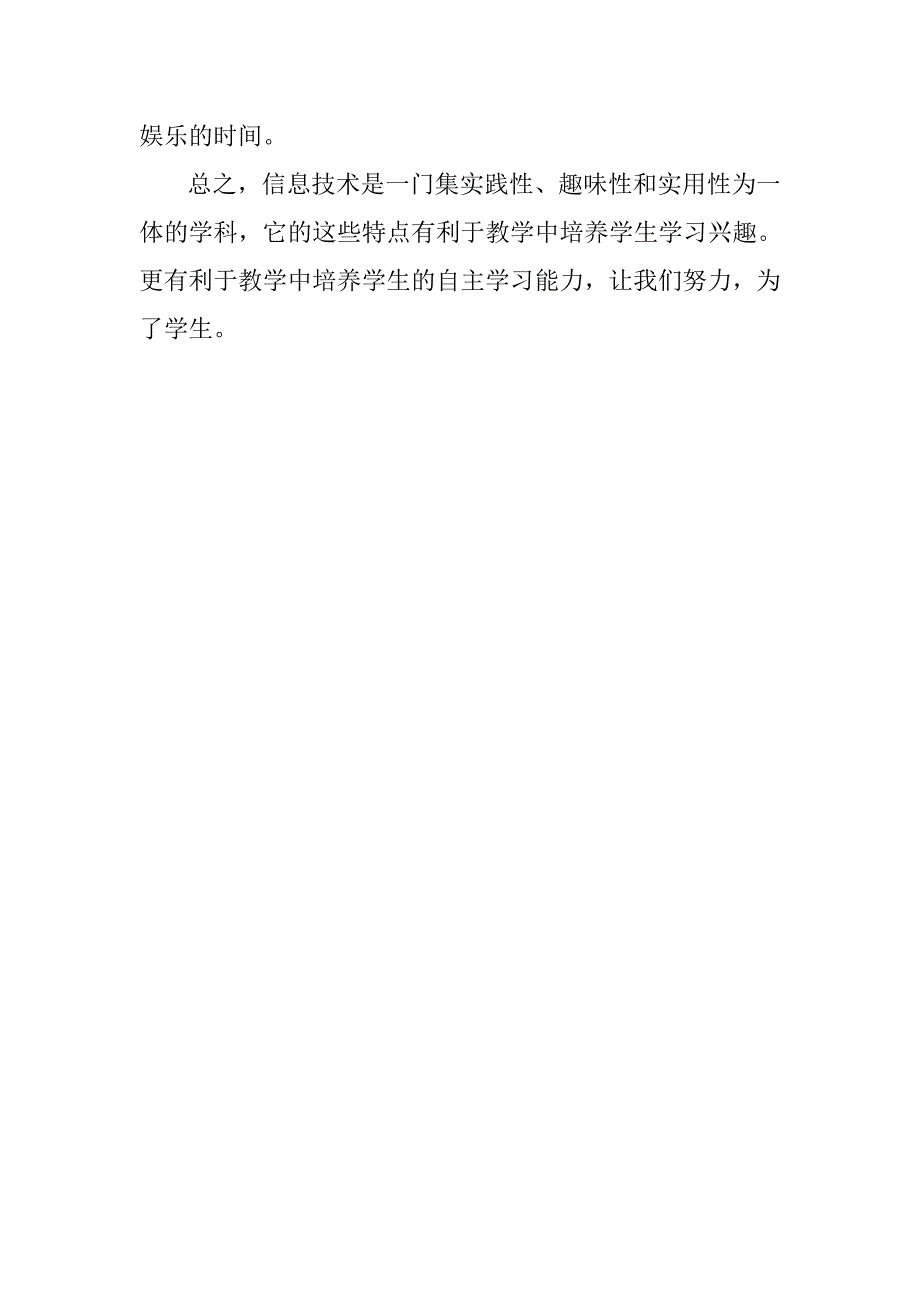 娱乐的时间。

总之，信息技术是一门集实践性、趣味性和实用性为一体的学科，它的这些特点有利于教学中培养学生学习兴趣。更有利于教学中培养学生的自主学习能力，让我们努力，为了学生。